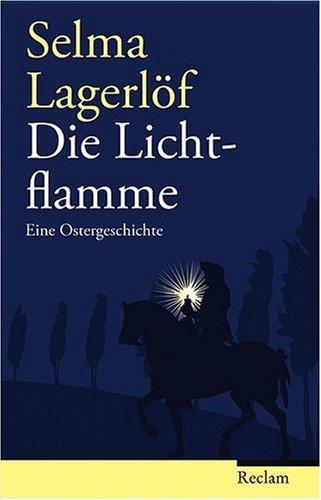 Selma Lagerlöf
Die Lichtflamme

Eine Ostergeschichte

Reclam